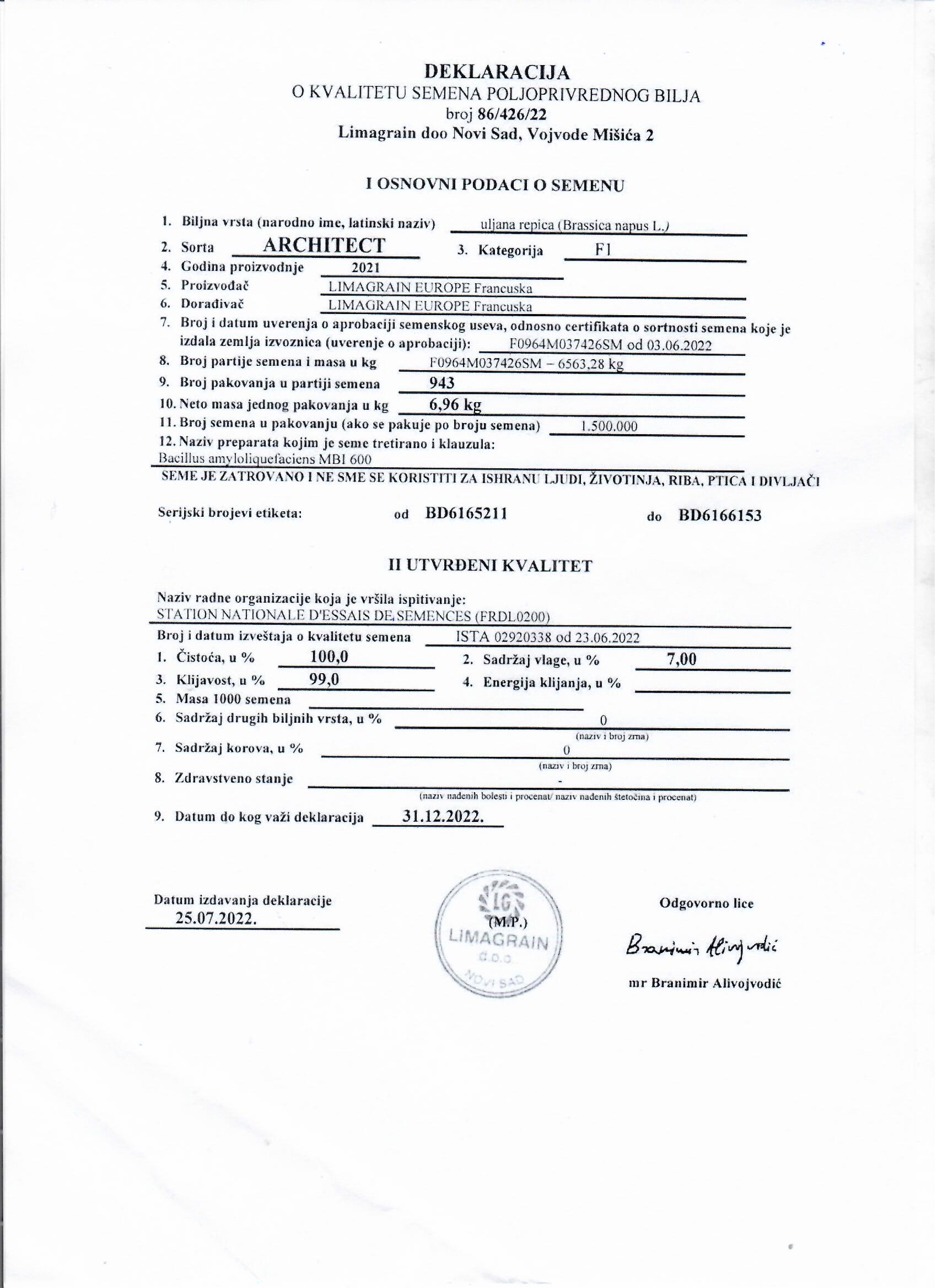 DEKLARACIJA
O KVALITETU SEMENA POLJOPRIVREDNOG BILJA
broj 86/426/22
Limagrain doo Novi Sad, Vojvode Mišića 2

I OSNOVNI PODACI O SEMENU

1. Biljna vrsta (narodno ime, latinski naziv) uljana repica (Brassica napus L.)
2. Sorta ARCHITECT 3. Kategorija F1
4. Godina proizvodnje 2021
5. Proizvođač LIMAGRAIN EUROPE Francuska
6. Dorađivač LIMAGRAIN EUROPE Francuska
7. Broj i datum uverenja o aprobaciji semenskog useva, odnosno certifikata o sortnosti semena koje je izdala zemlja izvoznica (uverenje o aprobaciji): F0964M037426SM od 03.06.2022
8. Broj partije semena i masa u kg F0964M037426SM – 6563,28 kg
9. Broj pakovanja u partiji semena 943
10. Neto masa jednog pakovanja u kg 6,96 kg
11. Broj semena u pakovanju (ako se pakuje po broju semena) 1.500.000
12. Naziv preparata kojim je seme tretirano i klauzula:
Bacillus amyloliquefaciens MBI 600
SEME JE ZATROVANO I NE SME SE KORISTITI ZA ISHRANU LJUDI, ŽIVOTINJA, RIBA, PTICA I DIVLJAČI

Serijski brojevi etiketa: od BD6165211 do BD6166153

II UTVRĐENI KVALITET

Naziv radne organizacije koja je vršila ispitivanje:
STATION NATIONALE D'ESSAIS DE SEMENCES (FRDL0200)
Broj i datum izveštaja o kvalitetu semena ISTA 02920338 od 23.06.2022
1. Čistoća, u % 100,0 2. Sadržaj vlage, u % 7,00
3. Klijavost, u % 99,0 4. Energija klijanja, u %
5. Masa 1000 semena
6. Sadržaj drugih biljnih vrsta, u % 0
(naziv i broj zrna)
7. Sadržaj korova, u % 0
(naziv i broj zrna)
8. Zdravstveno stanje -
(naziv nađenih bolesti i procenat/ naziv nađenih štetočina i procenat)
9. Datum do kog važi deklaracija 31.12.2022.

Datum izdavanja deklaracije
25.07.2022.

LG
(M.P.)
LIMAGRAIN
d.o.o.
NOVI SAD

Odgovorno lice
Branimir Alivojvodić
mr Branimir Alivojvodić